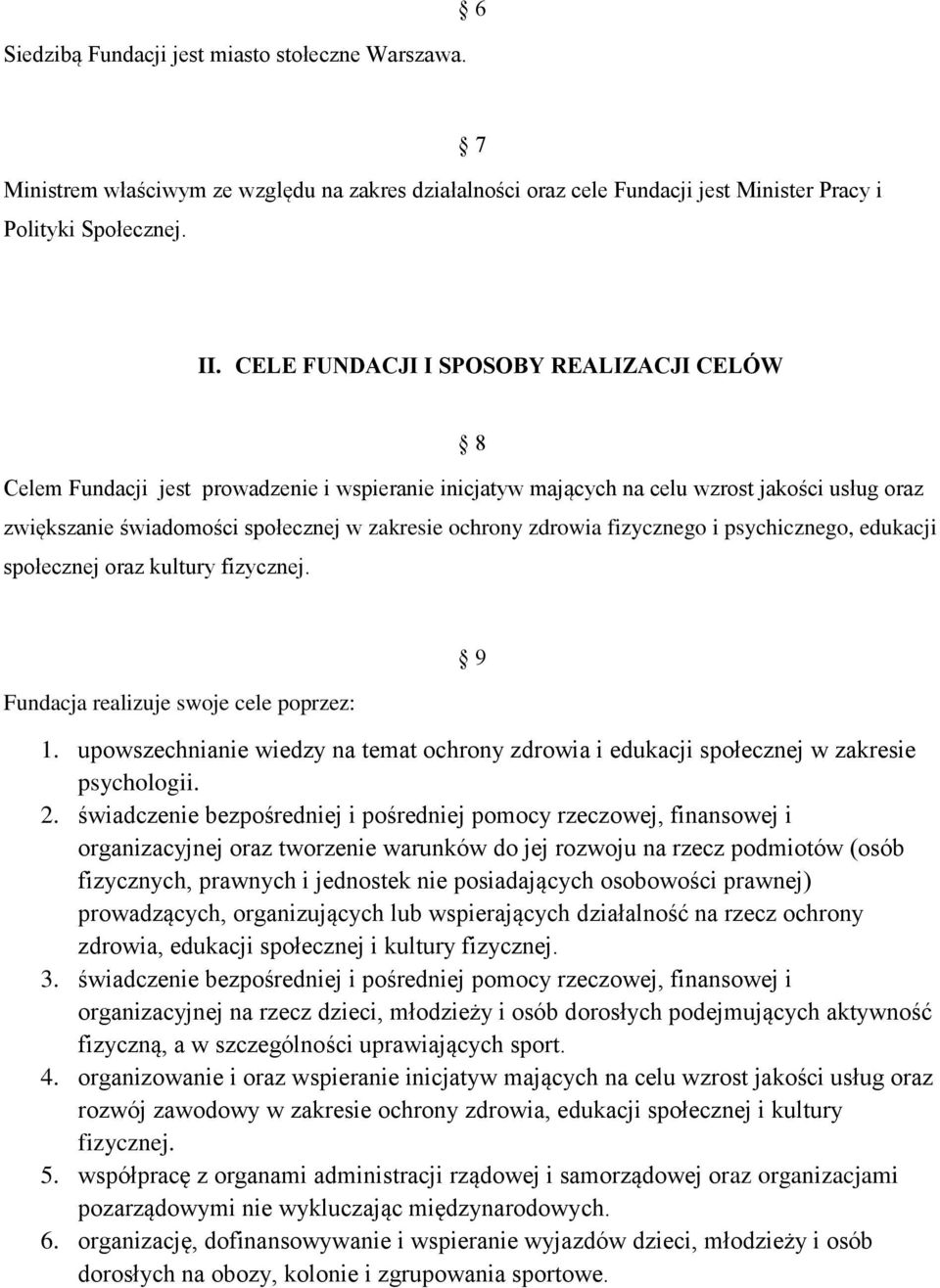 § 6

Siedzibą Fundacji jest miasto stołeczne Warszawa.

§ 7

Ministrem właściwym ze względu na zakres działalności oraz cele Fundacji jest Minister Pracy i Polityki Społecznej.

II. CELE FUNDACJI I SPOSOBY REALIZACJI CELÓW

§ 8

Celem Fundacji jest prowadzenie i wspieranie inicjatyw mających na celu wzrost jakości usług oraz zwiększanie świadomości społecznej w zakresie ochrony zdrowia fizycznego i psychicznego, edukacji społecznej oraz kultury fizycznej.

§ 9

Fundacja realizuje swoje cele poprzez:

1. upowszechnianie wiedzy na temat ochrony zdrowia i edukacji społecznej w zakresie psychologii.
2. świadczenie bezpośredniej i pośredniej pomocy rzeczowej, finansowej i organizacyjnej oraz tworzenie warunków do jej rozwoju na rzecz podmiotów (osób fizycznych, prawnych i jednostek nie posiadających osobowości prawnej) prowadzących, organizujących lub wspierających działalność na rzecz ochrony zdrowia, edukacji społecznej i kultury fizycznej.
3. świadczenie bezpośredniej i pośredniej pomocy rzeczowej, finansowej i organizacyjnej na rzecz dzieci, młodzieży i osób dorosłych podejmujących aktywność fizyczną, a w szczególności uprawiających sport.
4. organizowanie i oraz wspieranie inicjatyw mających na celu wzrost jakości usług oraz rozwój zawodowy w zakresie ochrony zdrowia, edukacji społecznej i kultury fizycznej.
5. współpracę z organami administracji rządowej i samorządowej oraz organizacjami pozarządowymi nie wykluczając międzynarodowych.
6. organizację, dofinansowywanie i wspieranie wyjazdów dzieci, młodzieży i osób dorosłych na obozy, kolonie i zgrupowania sportowe.